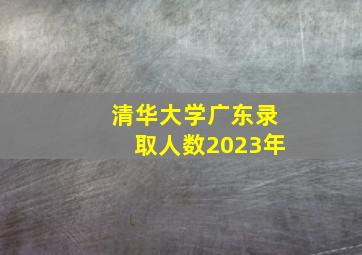 清华大学广东录取人数2023年